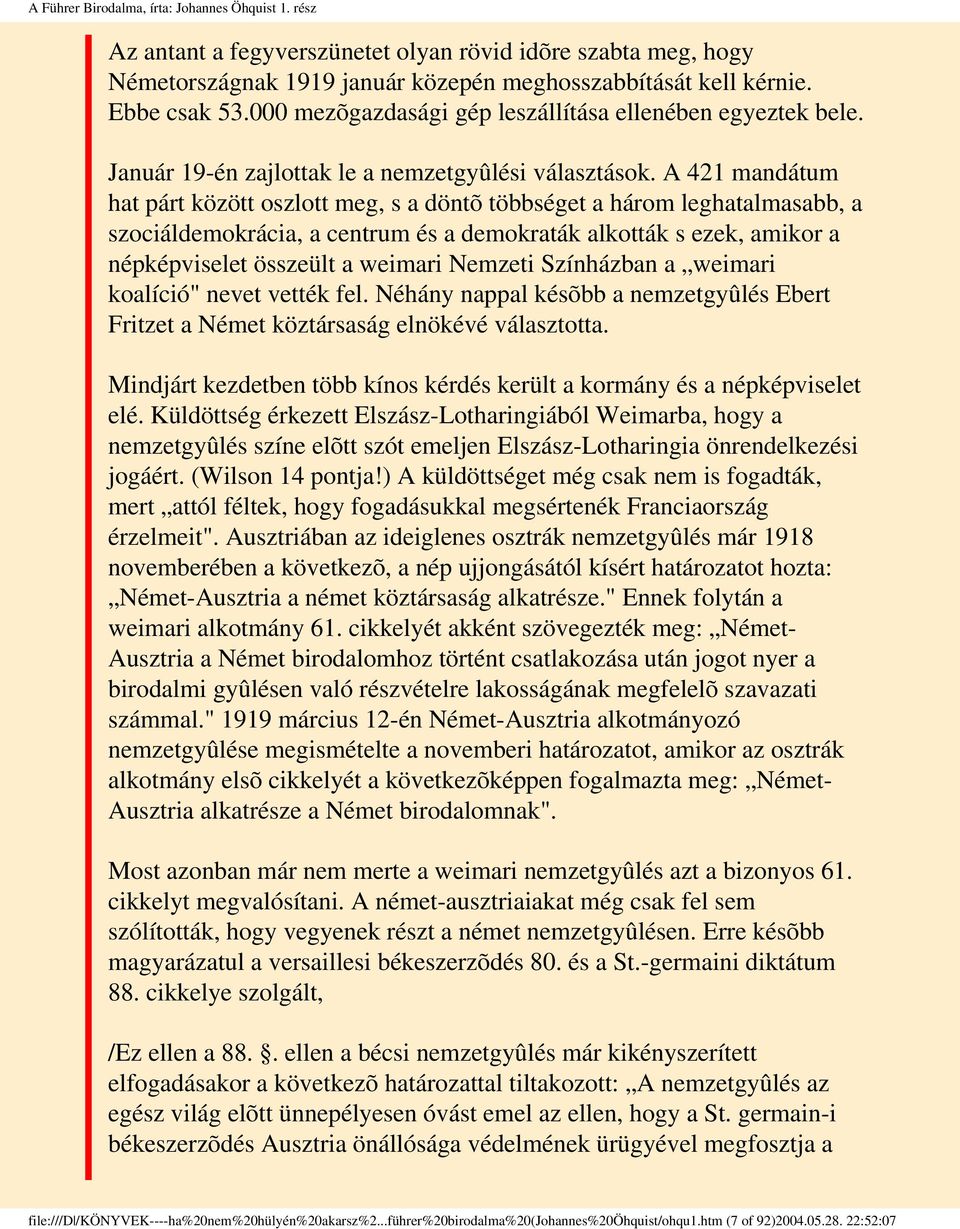 A Führer Birodalma, írta: Johannes Öhquist 1. rész

Az antant a fegyverszünetet olyan rövid idõre szabta meg, hogy Németországnak 1919 január közepén meghosszabbítását kell kérnie. Ebbe csak 53.000 mezõgazdasági gép leszállítása ellenében egyeztek bele.

Január 19-én zajlottak le a nemzetgyûlési választások. A 421 mandátum hat párt között oszlott meg, s a döntõ többséget a három leghatalmasabb, a szociáldemokrácia, a centrum és a demokraták alkották s ezek, amikor a népképviselet összeült a weimari Nemzeti Színházban a „weimari koalíció" nevet vették fel. Néhány nappal késõbb a nemzetgyûlés Ebert Fritzet a Német köztársaság elnökévé választotta.

Mindjárt kezdetben több kínos kérdés került a kormány és a népképviselet elé. Küldöttség érkezett Elszász-Lotharingiából Weimarba, hogy a nemzetgyûlés színe elõtt szót emeljen Elszász-Lotharingia önrendelkezési jogáért. (Wilson 14 pontja!) A küldöttséget még csak nem is fogadták, mert „attól féltek, hogy fogadásukkal megsértenék Franciaország érzelmeit". Ausztriában az ideiglenes osztrák nemzetgyûlés már 1918 novemberében a következõ, a nép ujjongásától kísért határozatot hozta: „Német-Ausztria a német köztársaság alkatrésze." Ennek folytán a weimari alkotmány 61. cikkelyét akként szövegezték meg: „Német-Ausztria a Német birodalomhoz történt csatlakozása után jogot nyer a birodalmi gyûlésen való részvételre lakosságának megfelelõ szavazati számmal." 1919 március 12-én Német-Ausztria alkotmányozó nemzetgyûlése megismételte a novemberi határozatot, amikor az osztrák alkotmány elsõ cikkelyét a következõképpen fogalmazta meg: „Német-Ausztria alkatrésze a Német birodalomnak".

Most azonban már nem merte a weimari nemzetgyûlés azt a bizonyos 61. cikkelyt megvalósítani. A német-ausztriaiakat még csak fel sem szólították, hogy vegyenek részt a német nemzetgyûlésen. Erre késõbb magyarázatul a versaillesi békeszerzõdés 80. és a St.-germaini diktátum 88. cikkelye szolgált,

/Ez ellen a 88. §. ellen a bécsi nemzetgyûlés már kikényszerített elfogadásakor a következõ határozattal tiltakozott: „A nemzetgyûlés az egész világ elõtt ünnepélyesen óvást emel az ellen, hogy a St. germain-i békeszerzõdés Ausztria önállósága védelmének ürügyével megfosztja a

file:///D|/KÖNYVEK----ha%20nem%20hülyén%20akarsz%2...führer%20birodalma%20(Johannes%20Öhquist/ohqu1.htm (7 of 92)2004.05.28. 22:52:07